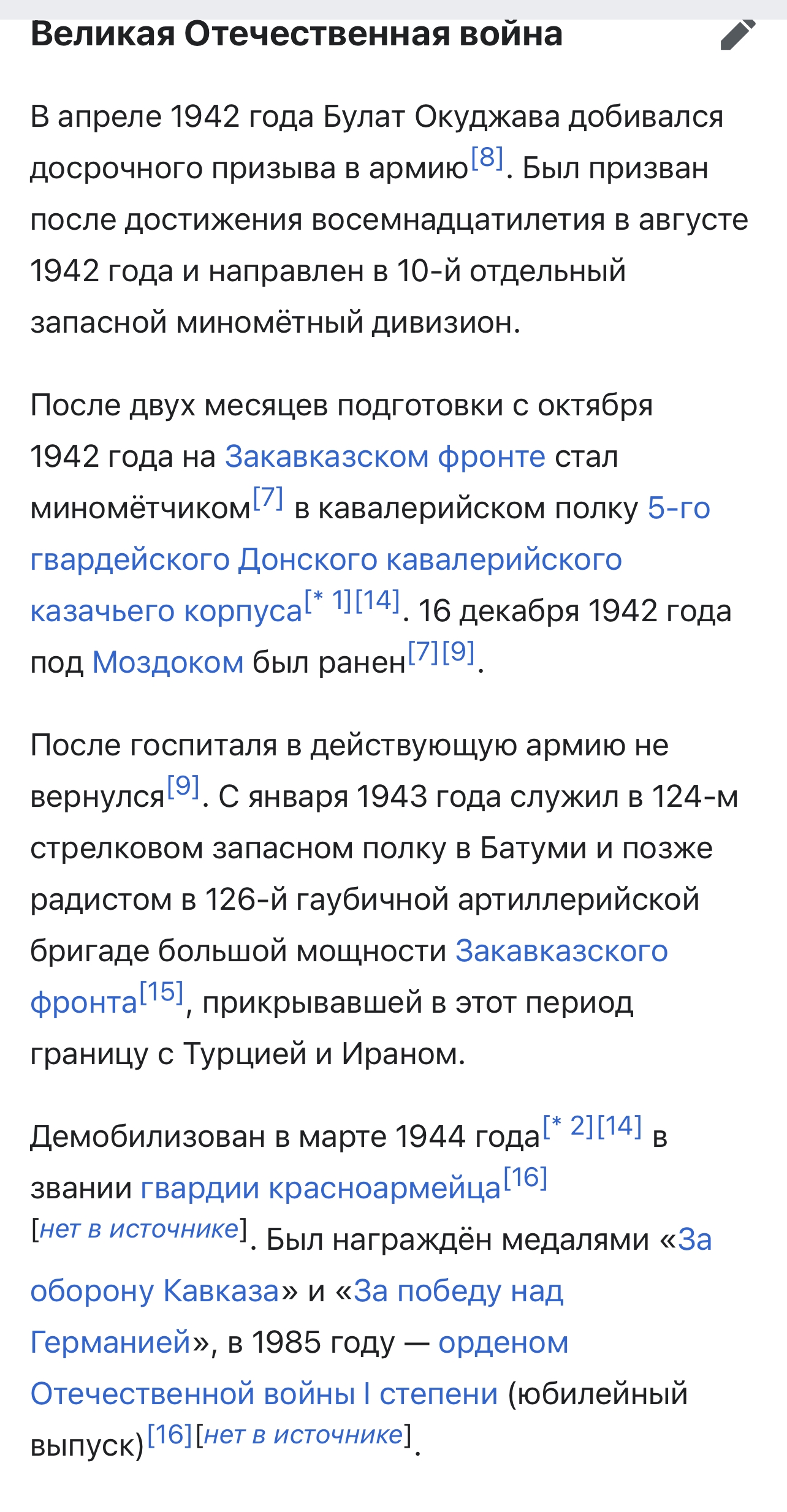 Великая Отечественная война

В апреле 1942 года Булат Окуджава добивался досрочного призыва в армию[8]. Был призван после достижения восемнадцатилетия в августе 1942 года и направлен в 10-й отдельный запасной миномётный дивизион.

После двух месяцев подготовки с октября 1942 года на Закавказском фронте стал миномётчиком[7] в кавалерийском полку 5-го гвардейского Донского кавалерийского казачьего корпуса[* 1][14]. 16 декабря 1942 года под Моздоком был ранен[7][9].

После госпиталя в действующую армию не вернулся[9]. С января 1943 года служил в 124-м стрелковом запасном полку в Батуми и позже радистом в 126-й гаубичной артиллерийской бригаде большой мощности Закавказского фронта[15], прикрывавшей в этот период границу с Турцией и Ираном.

Демобилизован в марте 1944 года[* 2][14] в звании гвардии красноармейца[16][нет в источнике]. Был награждён медалями «За оборону Кавказа» и «За победу над Германией», в 1985 году — орденом Отечественной войны I степени (юбилейный выпуск)[16][нет в источнике].